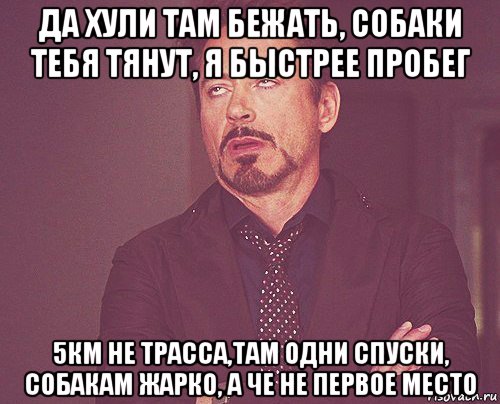 ДА ХУЛИ ТАМ БЕЖАТЬ, СОБАКИ ТЕБЯ ТЯНУТ, Я БЫСТРЕЕ ПРОБЕГ

5КМ НЕ ТРАССА,ТАМ ОДНИ СПУСКИ, СОБАКАМ ЖАРКО, А ЧЕ НЕ ПЕРВОЕ МЕСТО

risovach.ru